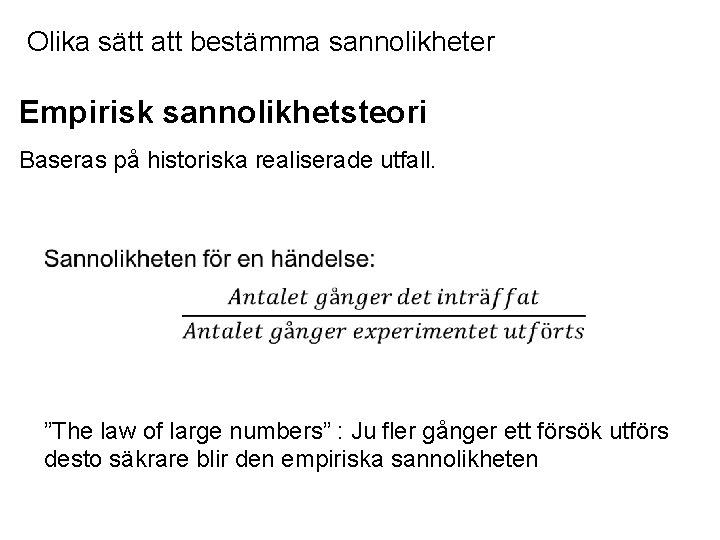 Olika sätt att bestämma sannolikheter

Empirisk sannolikhetsteori

Baseras på historiska realiserade utfall.

Sannolikheten för en händelse:

$\frac{Antalet\ gånger\ det\ inträffat}{Antalet\ gånger\ experimentet\ utförts}$

”The law of large numbers” : Ju fler gånger ett försök utförs desto säkrare blir den empiriska sannolikheten